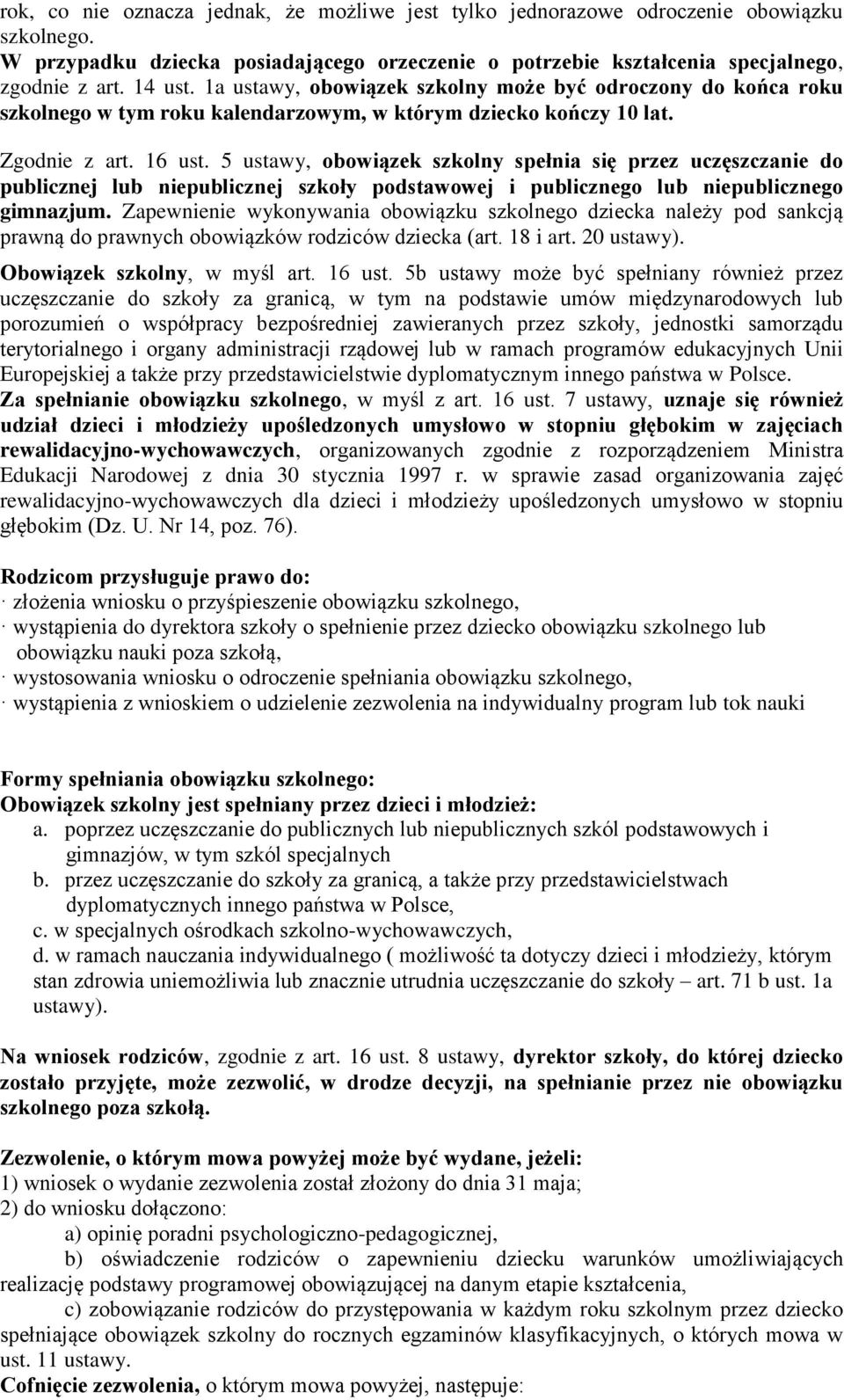 rok, co nie oznacza jednak, że możliwe jest tylko jednorazowe odroczenie obowiązku szkolnego.
W przypadku dziecka posiadającego orzeczenie o potrzebie kształcenia specjalnego, zgodnie z art. 14 ust. 1a ustawy, obowiązek szkolny może być odroczony do końca roku szkolnego w tym roku kalendarzowym, w którym dziecko kończy 10 lat.

Zgodnie z art. 16 ust. 5 ustawy, obowiązek szkolny spełnia się przez uczęszczanie do publicznej lub niepublicznej szkoły podstawowej i publicznego lub niepublicznego gimnazjum. Zapewnienie wykonywania obowiązku szkolnego dziecka należy pod sankcją prawną do prawnych obowiązków rodziców dziecka (art. 18 i art. 20 ustawy).
Obowiązek szkolny, w myśl art. 16 ust. 5b ustawy może być spełniany również przez uczęszczanie do szkoły za granicą, w tym na podstawie umów międzynarodowych lub porozumień o współpracy bezpośredniej zawieranych przez szkoły, jednostki samorządu terytorialnego i organy administracji rządowej lub w ramach programów edukacyjnych Unii Europejskiej a także przy przedstawicielstwie dyplomatycznym innego państwa w Polsce.
Za spełnianie obowiązku szkolnego, w myśl z art. 16 ust. 7 ustawy, uznaje się również udział dzieci i młodzieży upośledzonych umysłowo w stopniu głębokim w zajęciach rewalidacyjno-wychowawczych, organizowanych zgodnie z rozporządzeniem Ministra Edukacji Narodowej z dnia 30 stycznia 1997 r. w sprawie zasad organizowania zajęć rewalidacyjno-wychowawczych dla dzieci i młodzieży upośledzonych umysłowo w stopniu głębokim (Dz. U. Nr 14, poz. 76).

Rodzicom przysługuje prawo do:
· złożenia wniosku o przyśpieszenie obowiązku szkolnego,
· wystąpienia do dyrektora szkoły o spełnienie przez dziecko obowiązku szkolnego lub obowiązku nauki poza szkołą,
· wystosowania wniosku o odroczenie spełniania obowiązku szkolnego,
· wystąpienia z wnioskiem o udzielenie zezwolenia na indywidualny program lub tok nauki

Formy spełniania obowiązku szkolnego:
Obowiązek szkolny jest spełniany przez dzieci i młodzież:
a. poprzez uczęszczanie do publicznych lub niepublicznych szkól podstawowych i gimnazjów, w tym szkól specjalnych
b. przez uczęszczanie do szkoły za granicą, a także przy przedstawicielstwach dyplomatycznych innego państwa w Polsce,
c. w specjalnych ośrodkach szkolno-wychowawczych,
d. w ramach nauczania indywidualnego ( możliwość ta dotyczy dzieci i młodzieży, którym stan zdrowia uniemożliwia lub znacznie utrudnia uczęszczanie do szkoły – art. 71 b ust. 1a ustawy).

Na wniosek rodziców, zgodnie z art. 16 ust. 8 ustawy, dyrektor szkoły, do której dziecko zostało przyjęte, może zezwolić, w drodze decyzji, na spełnianie przez nie obowiązku szkolnego poza szkołą.

Zezwolenie, o którym mowa powyżej może być wydane, jeżeli:
1) wniosek o wydanie zezwolenia został złożony do dnia 31 maja;
2) do wniosku dołączono:
a) opinię poradni psychologiczno-pedagogicznej,
b) oświadczenie rodziców o zapewnieniu dziecku warunków umożliwiających realizację podstawy programowej obowiązującej na danym etapie kształcenia,
c) zobowiązanie rodziców do przystępowania w każdym roku szkolnym przez dziecko spełniające obowiązek szkolny do rocznych egzaminów klasyfikacyjnych, o których mowa w ust. 11 ustawy.
Cofnięcie zezwolenia, o którym mowa powyżej, następuje: